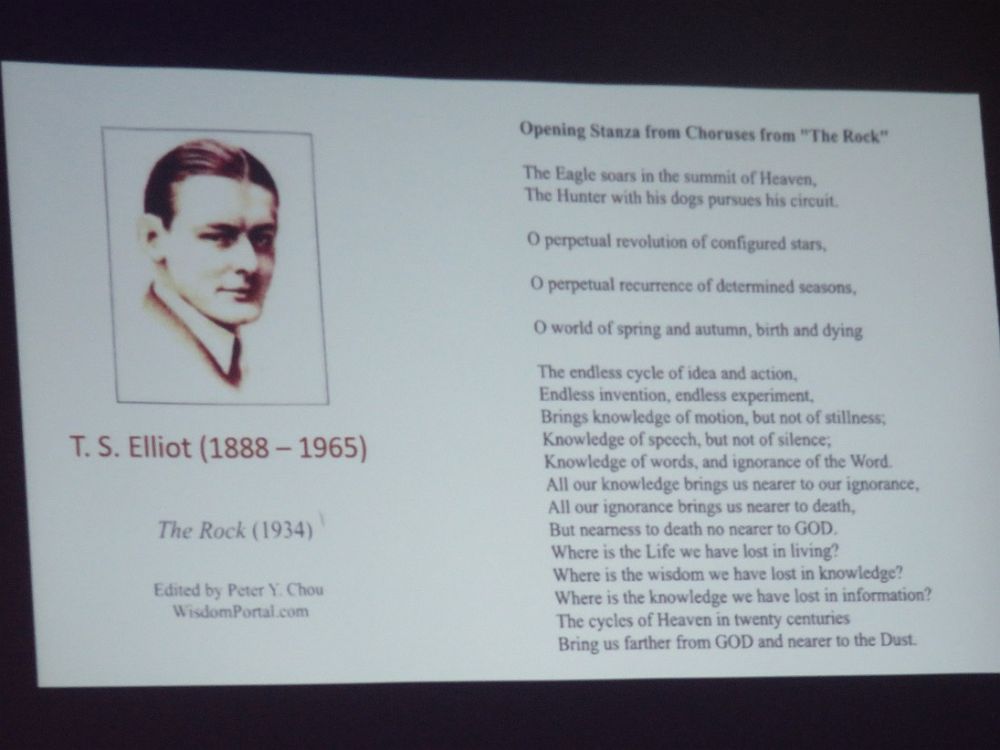 T. S. Elliot (1888 – 1965)

The Rock (1934)

Edited by Peter Y. Chou
WisdomPortal.com

Opening Stanza from Choruses from "The Rock"

The Eagle soars in the summit of Heaven,
The Hunter with his dogs pursues his circuit.

O perpetual revolution of configured stars,

O perpetual recurrence of determined seasons,

O world of spring and autumn, birth and dying

The endless cycle of idea and action,
Endless invention, endless experiment,
Brings knowledge of motion, but not of stillness;
Knowledge of speech, but not of silence;
Knowledge of words, and ignorance of the Word.
All our knowledge brings us nearer to our ignorance,
All our ignorance brings us nearer to death,
But nearness to death no nearer to GOD.
Where is the Life we have lost in living?
Where is the wisdom we have lost in knowledge?
Where is the knowledge we have lost in information?
The cycles of Heaven in twenty centuries
Bring us farther from GOD and nearer to the Dust.